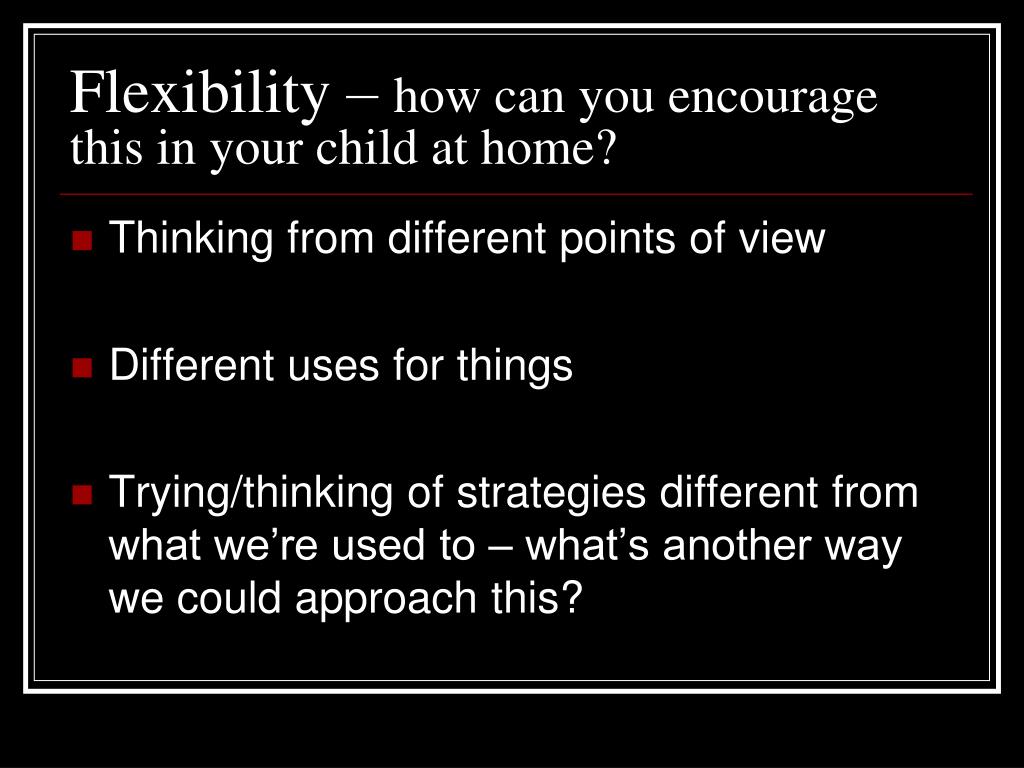 Flexibility – how can you encourage this in your child at home?

Thinking from different points of view

Different uses for things

Trying/thinking of strategies different from what we’re used to – what’s another way we could approach this?